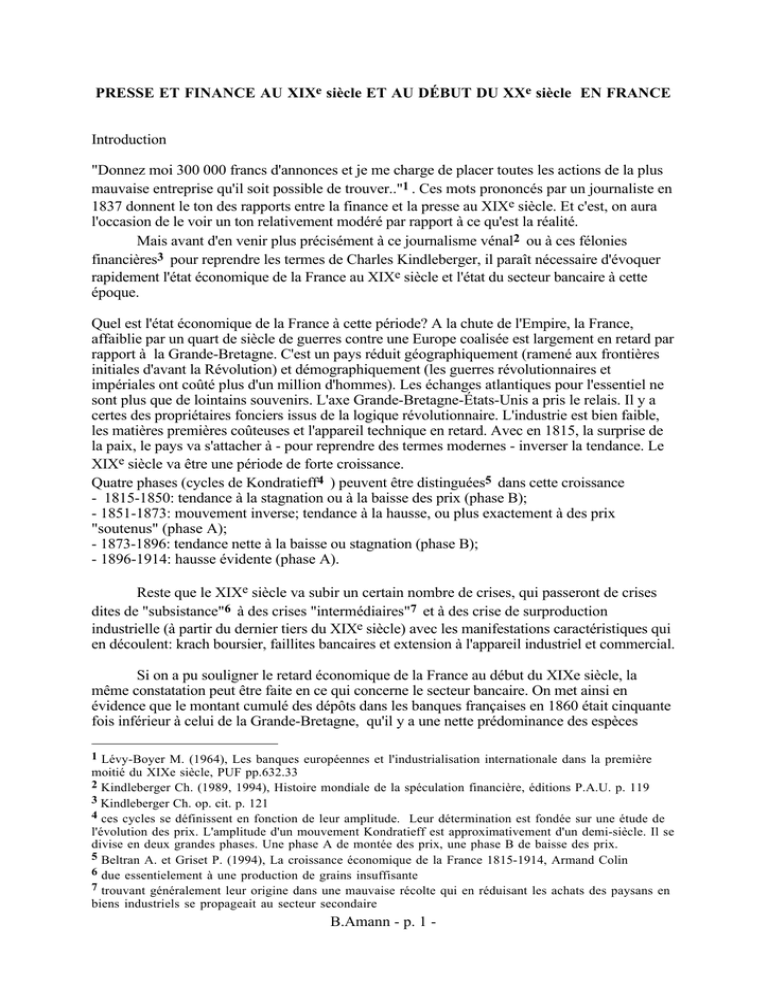 PRESSE ET FINANCE AU XIX$^e$ siècle ET AU DÉBUT DU XX$^e$ siècle EN FRANCE

Introduction

"Donnez moi 300 000 francs d'annonces et je me charge de placer toutes les actions de la plus mauvaise entreprise qu'il soit possible de trouver.."$^1$ . Ces mots prononcés par un journaliste en 1837 donnent le ton des rapports entre la finance et la presse au XIX$^e$ siècle. Et c'est, on aura l'occasion de le voir un ton relativement modéré par rapport à ce qu'est la réalité.

Mais avant d'en venir plus précisément à ce journalisme vénal$^2$ ou à ces félonies financières$^3$ pour reprendre les termes de Charles Kindleberger, il paraît nécessaire d'évoquer rapidement l'état économique de la France au XIX$^e$ siècle et l'état du secteur bancaire à cette époque.

Quel est l'état économique de la France à cette période? A la chute de l'Empire, la France, affaiblie par un quart de siècle de guerres contre une Europe coalisée est largement en retard par rapport à la Grande-Bretagne. C'est un pays réduit géographiquement (ramené aux frontières initiales d'avant la Révolution) et démographiquement (les guerres révolutionnaires et impériales ont coûté plus d'un million d'hommes). Les échanges atlantiques pour l'essentiel ne sont plus que de lointains souvenirs. L'axe Grande-Bretagne-États-Unis a pris le relais. Il y a certes des propriétaires fonciers issus de la logique révolutionnaire. L'industrie est bien faible, les matières premières coûteuses et l'appareil technique en retard. Avec en 1815, la surprise de la paix, le pays va s'attacher à - pour reprendre des termes modernes - inverser la tendance. Le XIX$^e$ siècle va être une période de forte croissance.
Quatre phases (cycles de Kondratieff$^4$ ) peuvent être distinguées$^5$ dans cette croissance
- 1815-1850: tendance à la stagnation ou à la baisse des prix (phase B);
- 1851-1873: mouvement inverse; tendance à la hausse, ou plus exactement à des prix "soutenus" (phase A);
- 1873-1896: tendance nette à la baisse ou stagnation (phase B);
- 1896-1914: hausse évidente (phase A).

Reste que le XIX$^e$ siècle va subir un certain nombre de crises, qui passeront de crises dites de "subsistance"$^6$ à des crises "intermédiaires"$^7$ et à des crise de surproduction industrielle (à partir du dernier tiers du XIX$^e$ siècle) avec les manifestations caractéristiques qui en découlent: krach boursier, faillites bancaires et extension à l'appareil industriel et commercial.

Si on a pu souligner le retard économique de la France au début du XIXe siècle, la même constatation peut être faite en ce qui concerne le secteur bancaire. On met ainsi en évidence que le montant cumulé des dépôts dans les banques françaises en 1860 était cinquante fois inférieur à celui de la Grande-Bretagne, qu'il y a une nette prédominance des espèces

$^1$ Lévy-Boyer M. (1964), Les banques européennes et l'industrialisation internationale dans la première moitié du XIXe siècle, PUF pp.632.33
$^2$ Kindleberger Ch. (1989, 1994), Histoire mondiale de la spéculation financière, éditions P.A.U. p. 119
$^3$ Kindleberger Ch. op. cit. p. 121
$^4$ ces cycles se définissent en fonction de leur amplitude. Leur détermination est fondée sur une étude de l'évolution des prix. L'amplitude d'un mouvement Kondratieff est approximativement d'un demi-siècle. Il se divise en deux grandes phases. Une phase A de montée des prix, une phase B de baisse des prix.
$^5$ Beltran A. et Griset P. (1994), La croissance économique de la France 1815-1914, Armand Colin
$^6$ due essentielement à une production de grains insuffisante
$^7$ trouvant généralement leur origine dans une mauvaise récolte qui en réduisant les achats des paysans en biens industriels se propageait au secteur secondaire

B.Amann - p. 1 -